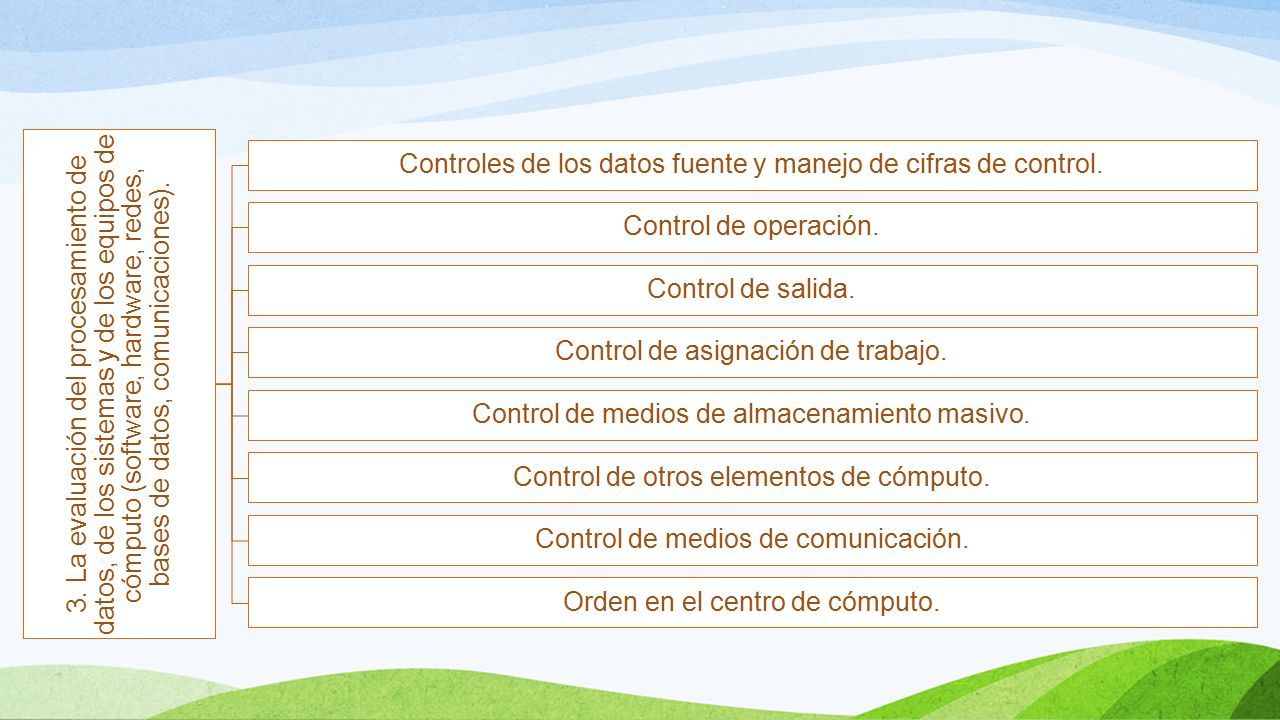 3. La evaluación del procesamiento de datos, de los sistemas y de los equipos de cómputo (software, hardware, redes, bases de datos, comunicaciones).

Controles de los datos fuente y manejo de cifras de control.

Control de operación.

Control de salida.

Control de asignación de trabajo.

Control de medios de almacenamiento masivo.

Control de otros elementos de cómputo.

Control de medios de comunicación.

Orden en el centro de cómputo.